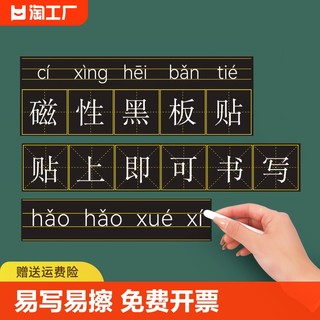 淘工厂

cí xìng hēi bǎn tié

磁 性 黑 板 贴

贴 上 即 可 书 写

hǎo hǎo xué xí

赠送运费险

易写易擦 免费开票